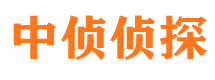 中侦侦探